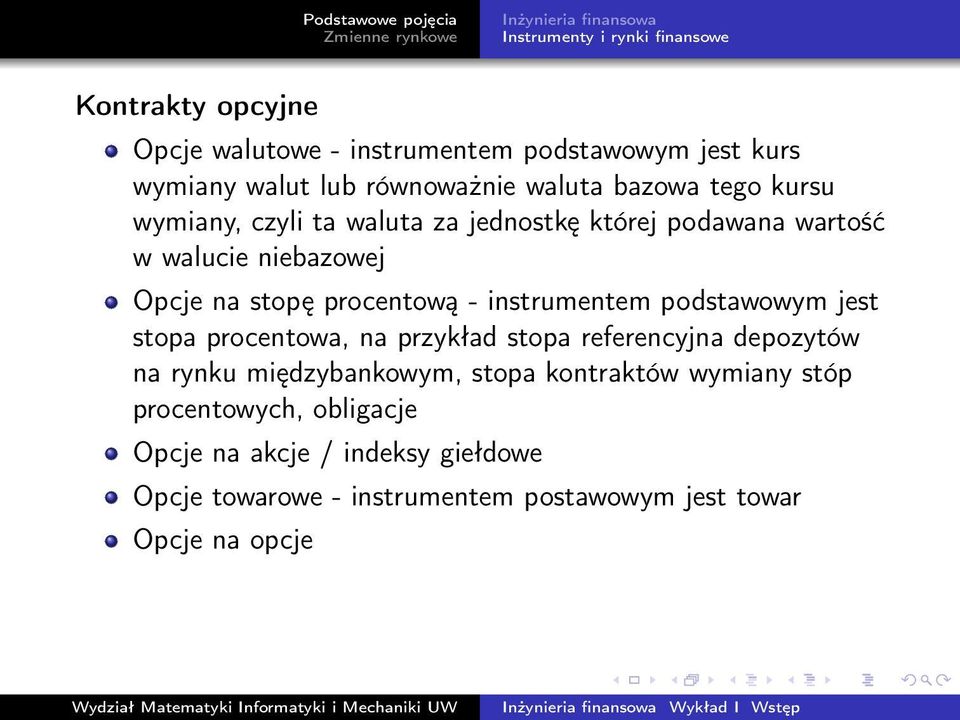 Podstawowe pojęcia
Zmienne rynkowe

Inżynieria finansowa
Instrumenty i rynki finansowe

Kontrakty opcyjne

- Opcje walutowe - instrumentem podstawowym jest kurs wymiany walut lub równoważnie waluta bazowa tego kursu wymiany, czyli ta waluta za jednostkę której podawana wartość w walucie niebazowej
- Opcje na stopę procentową - instrumentem podstawowym jest stopa procentowa, na przykład stopa referencyjna depozytów na rynku międzybankowym, stopa kontraktów wymiany stóp procentowych, obligacje
- Opcje na akcje / indeksy giełdowe
- Opcje towarowe - instrumentem postawowym jest towar
- Opcje na opcje

Wydział Matematyki Informatyki i Mechaniki UW

Inżynieria finansowa Wykład I Wstęp